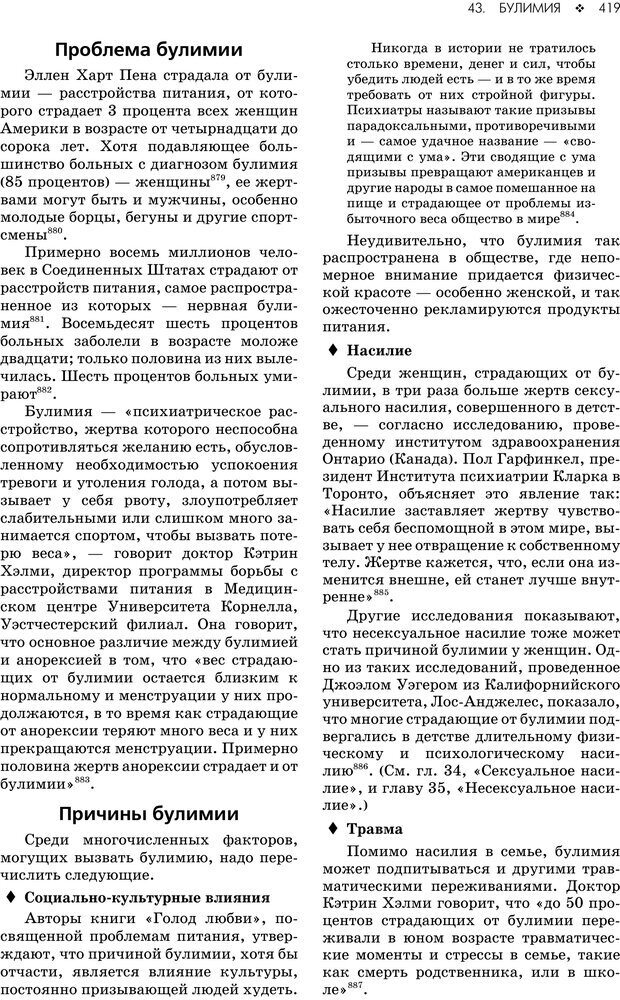 43. БУЛИМИЯ ❖ 419

Проблема булимии

Эллен Харт Пена страдала от булимии — расстройства питания, от которого страдает 3 процента всех женщин Америки в возрасте от четырнадцати до сорока лет. Хотя подавляющее большинство больных с диагнозом булимия (85 процентов) — женщины$^{879}$, ее жертвами могут быть и мужчины, особенно молодые борцы, бегуны и другие спортсмены$^{880}$.

Примерно восемь миллионов человек в Соединенных Штатах страдают от расстройств питания, самое распространенное из которых — нервная булимия$^{881}$. Восемьдесят шесть процентов больных заболели в возрасте моложе двадцати; только половина из них вылечилась. Шесть процентов больных умирают$^{882}$.

Булимия — «психиатрическое расстройство, жертва которого неспособна сопротивляться желанию есть, обусловленному необходимостью успокоения тревоги и утоления голода, а потом вызывает у себя рвоту, злоупотребляет слабительными или слишком много занимается спортом, чтобы вызвать потерю веса», — говорит доктор Кэтрин Хэлми, директор программы борьбы с расстройствами питания в Медицинском центре Университета Корнелла, Уэстчестерский филиал. Она говорит, что основное различие между булимией и анорексией в том, что «вес страдающих от булимии остается близким к нормальному и менструации у них продолжаются, в то время как страдающие от анорексии теряют много веса и у них прекращаются менструации. Примерно половина жертв анорексии страдает и от булимии»$^{883}$.

Причины булимии

Среди многочисленных факторов, могущих вызвать булимию, надо перечислить следующие.

♦ Социально-культурные влияния

Авторы книги «Голод любви», посвященной проблемам питания, утверждают, что причиной булимии, хотя бы отчасти, является влияние культуры, постоянно призывающей людей худеть.

Никогда в истории не тратилось столько времени, денег и сил, чтобы убедить людей есть — и в то же время требовать от них стройной фигуры. Психиатры называют такие призывы парадоксальными, противоречивыми и — самое удачное название — «сводящими с ума». Эти сводящие с ума призывы превращают американцев и другие народы в самое помешанное на пище и страдающее от проблемы избыточного веса общество в мире$^{884}$.

Неудивительно, что булимия так распространена в обществе, где непомерное внимание придается физической красоте — особенно женской, и так ожесточенно рекламируются продукты питания.

♦ Насилие

Среди женщин, страдающих от булимии, в три раза больше жертв сексуального насилия, совершенного в детстве, — согласно исследованию, проведенному институтом здравоохранения Онтарио (Канада). Пол Гарфинкел, президент Института психиатрии Кларка в Торонто, объясняет это явление так: «Насилие заставляет жертву чувствовать себя беспомощной в этом мире, вызывает у нее отвращение к собственному телу. Жертве кажется, что, если она изменится внешне, ей станет лучше внутренне»$^{885}$.

Другие исследования показывают, что несексуальное насилие тоже может стать причиной булимии у женщин. Одно из таких исследований, проведенное Джоэлом Уэгером из Калифорнийского университета, Лос-Анджелес, показало, что многие страдающие от булимии подвергались в детстве длительному физическому и психологическому насилию$^{886}$. (См. гл. 34, «Сексуальное насилие», и главу 35, «Несексуальное насилие».)

♦ Травма

Помимо насилия в семье, булимия может подпитываться и другими травматическими переживаниями. Доктор Кэтрин Хэлми говорит, что «до 50 процентов страдающих от булимии переживали в юном возрасте травматические моменты и стрессы в семье, такие как смерть родственника, или в школе»$^{887}$.